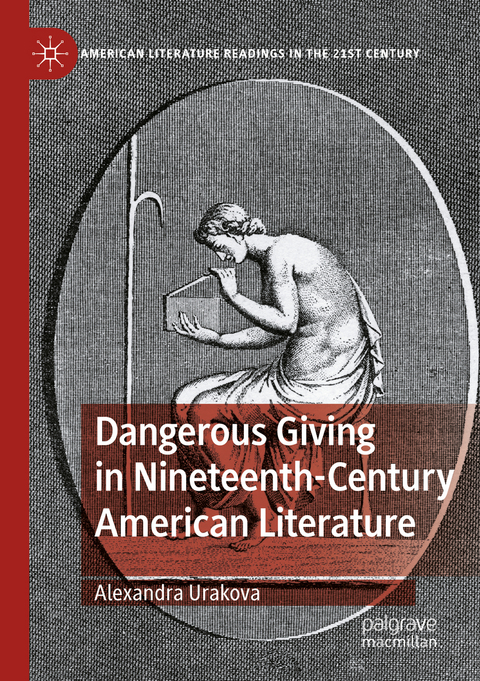 AMERICAN LITERATURE READINGS IN THE 21ST CENTURY

Dangerous Giving in Nineteenth-Century American Literature

Alexandra Urakova

palgrave macmillan